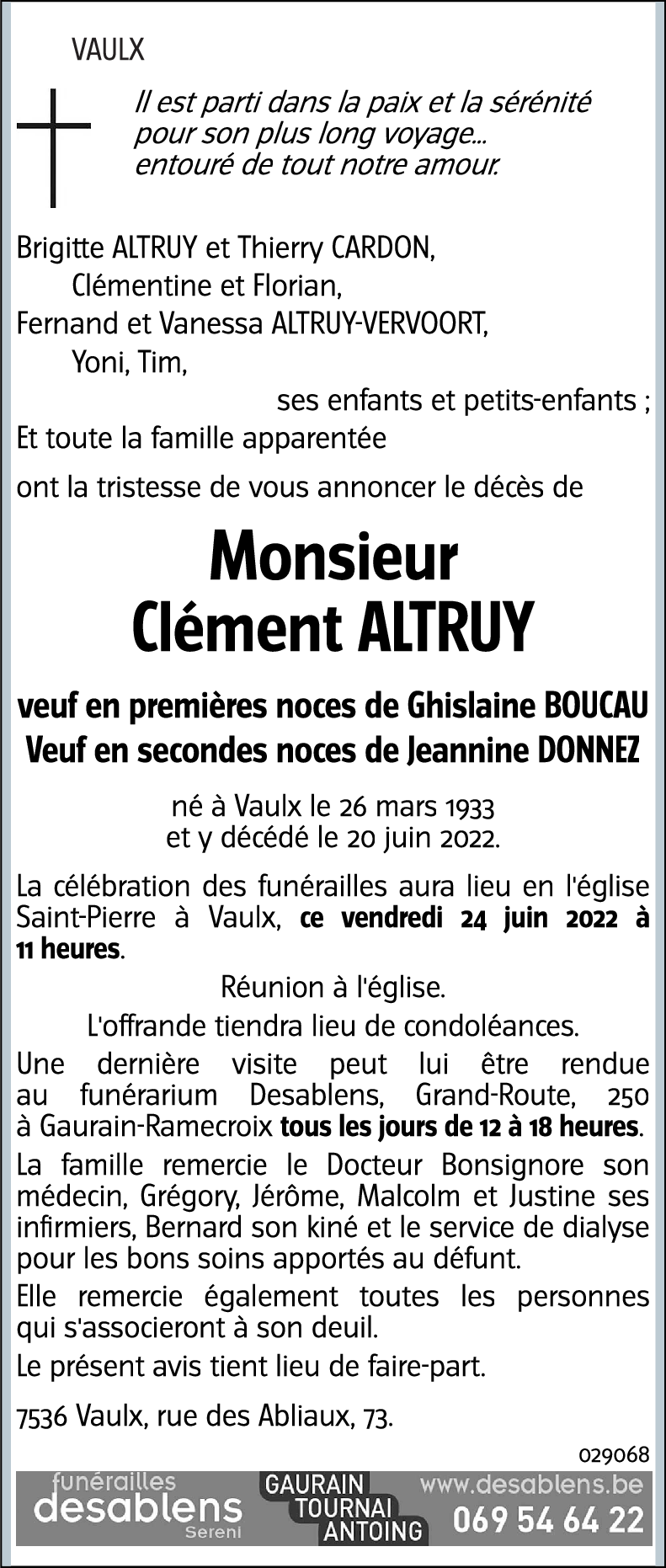 VAULX

Il est parti dans la paix et la sérénité pour son plus long voyage... entouré de tout notre amour.

Brigitte ALTRUY et Thierry CARDON,
Clémentine et Florian,
Fernand et Vanessa ALTRUY-VERVOORT,
Yoni, Tim,
ses enfants et petits-enfants ;
Et toute la famille apparentée

ont la tristesse de vous annoncer le décès de

Monsieur
Clément ALTRUY

veuf en premières noces de Ghislaine BOUCAU
Veuf en secondes noces de Jeannine DONNEZ

né à Vaulx le 26 mars 1933
et y décédé le 20 juin 2022.

La célébration des funérailles aura lieu en l'église Saint-Pierre à Vaulx, ce vendredi 24 juin 2022 à 11 heures.

Réunion à l'église.

L'offrande tiendra lieu de condoléances.

Une dernière visite peut lui être rendue au funérarium Desablens, Grand-Route, 250 à Gaurain-Ramecroix tous les jours de 12 à 18 heures.

La famille remercie le Docteur Bonsignore son médecin, Grégory, Jérôme, Malcolm et Justine ses infirmiers, Bernard son kiné et le service de dialyse pour les bons soins apportés au défunt.

Elle remercie également toutes les personnes qui s'associeront à son deuil.

Le présent avis tient lieu de faire-part.

7536 Vaulx, rue des Abliaux, 73.

029068

funérailles
desablens
Sereni

GAURAIN
TOURNAI
ANTOING

www.desablens.be
069 54 64 22